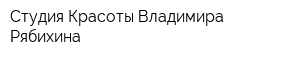 Студия Красоты Владимира Рябихина